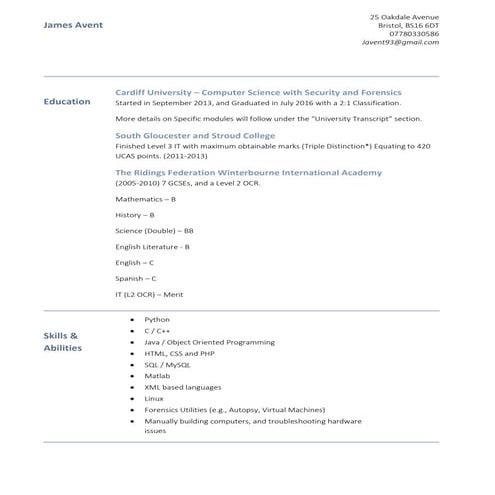 James Avent

25 Oakdale Avenue
Bristol, BS16 6DT
07780330586
Javent93@gmail.com

Education

Cardiff University – Computer Science with Security and Forensics
Started in September 2013, and Graduated in July 2016 with a 2:1 Classification.

More details on Specific modules will follow under the "University Transcript" section.

South Gloucester and Stroud College
Finished Level 3 IT with maximum obtainable marks (Triple Distinction*) Equating to 420 UCAS points. (2011-2013)

The Ridings Federation Winterbourne International Academy
(2005-2010) 7 GCSEs, and a Level 2 OCR.

Mathematics – B

History – B

Science (Double) – BB

English Literature - B

English – C

Spanish – C

IT (L2 OCR) – Merit

Skills & Abilities

• Python
• C / C++
• Java / Object Oriented Programming
• HTML, CSS and PHP
• SQL / MySQL
• Matlab
• XML based languages
• Linux
• Forensics Utilities (e.g., Autopsy, Virtual Machines)
• Manually building computers, and troubleshooting hardware issues